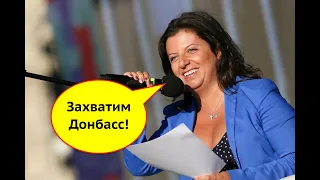 Захватим Донбасс!